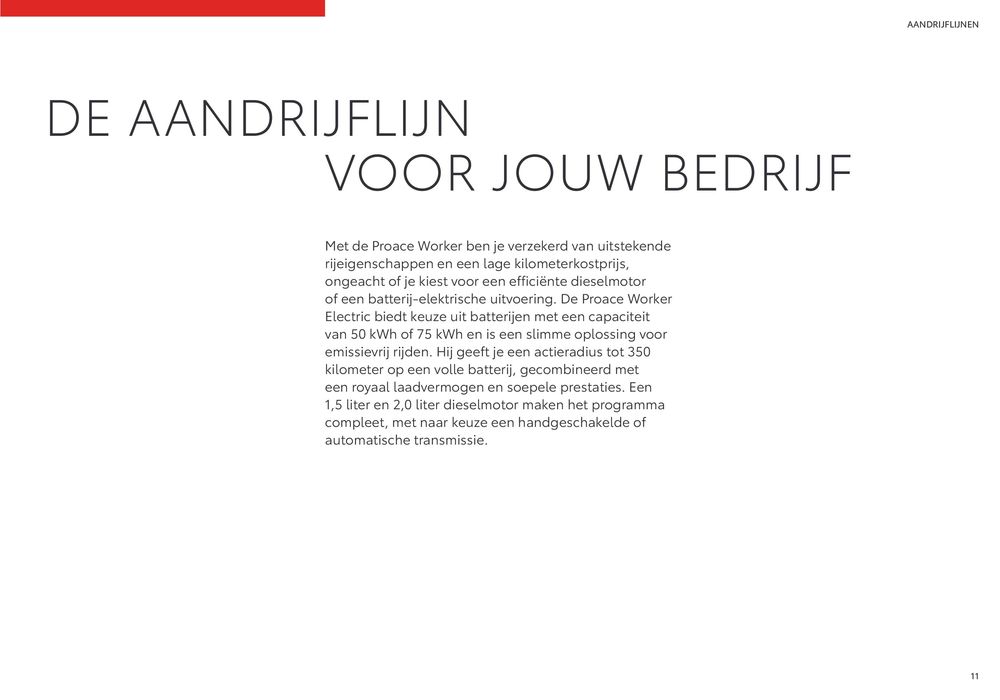 AANDRIJFLIJNEN

DE AANDRIJFLIJN
VOOR JOUW BEDRIJF

Met de Proace Worker ben je verzekerd van uitstekende rijeigenschappen en een lage kilometerkostprijs, ongeacht of je kiest voor een efficiënte dieselmotor of een batterij-elektrische uitvoering. De Proace Worker Electric biedt keuze uit batterijen met een capaciteit van 50 kWh of 75 kWh en is een slimme oplossing voor emissievrij rijden. Hij geeft je een actieradius tot 350 kilometer op een volle batterij, gecombineerd met een royaal laadvermogen en soepele prestaties. Een 1,5 liter en 2,0 liter dieselmotor maken het programma compleet, met naar keuze een handgeschakelde of automatische transmissie.

11